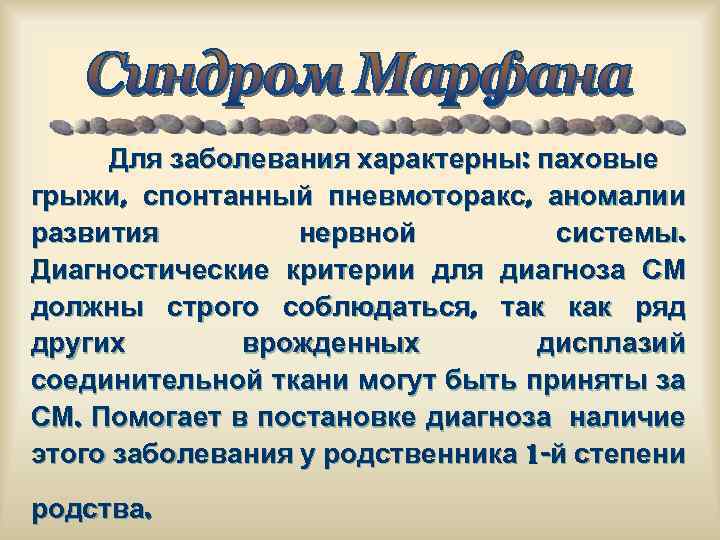 Синдром Марфана

Для заболевания характерны: паховые грыжи, спонтанный пневмоторакс, аномалии развития нервной системы. Диагностические критерии для диагноза СМ должны строго соблюдаться, так как ряд других врожденных дисплазий соединительной ткани могут быть приняты за СМ. Помогает в постановке диагноза наличие этого заболевания у родственника 1-й степени родства.